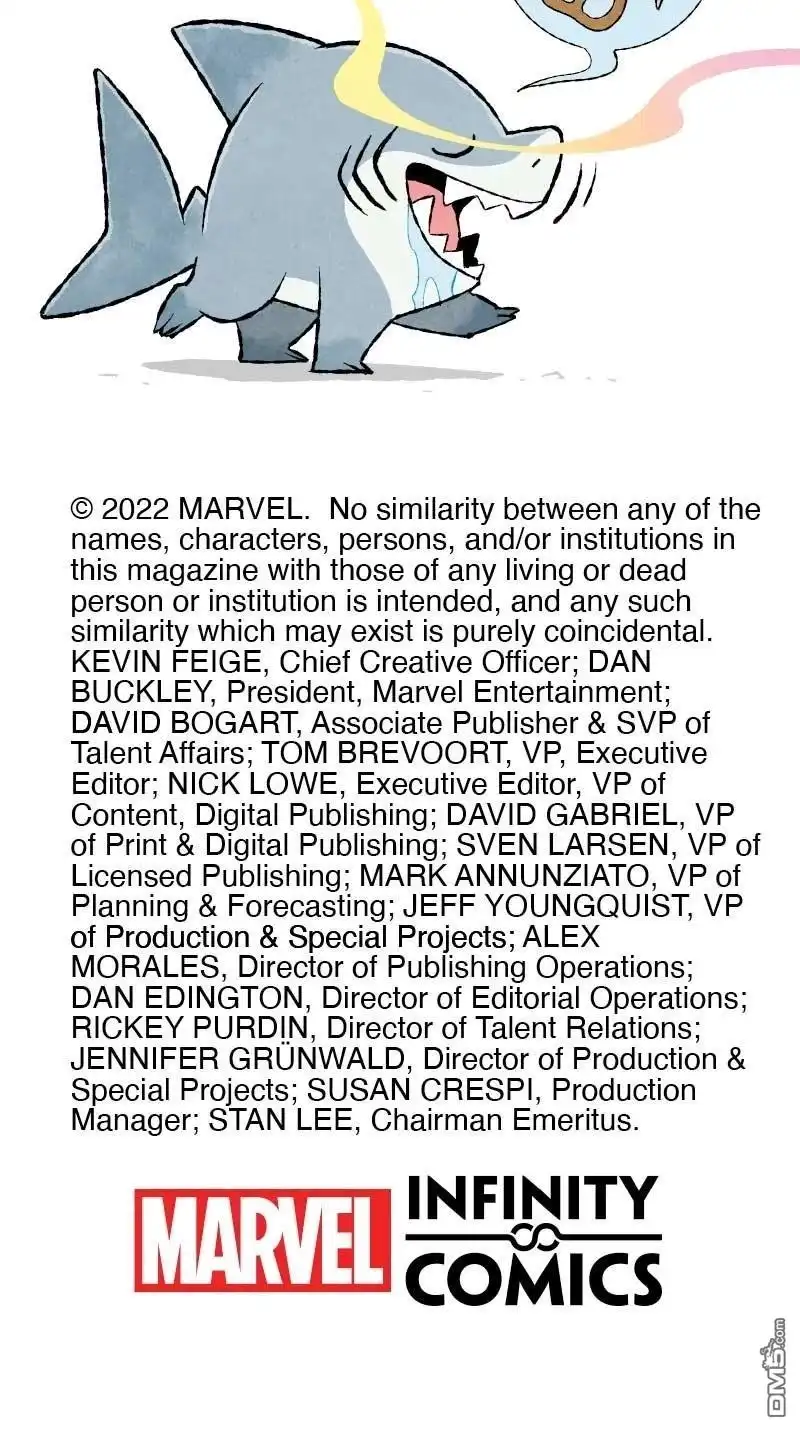 © 2022 MARVEL. No similarity between any of the names, characters, persons, and/or institutions in this magazine with those of any living or dead person or institution is intended, and any such similarity which may exist is purely coincidental. KEVIN FEIGE, Chief Creative Officer; DAN BUCKLEY, President, Marvel Entertainment; DAVID BOGART, Associate Publisher & SVP of Talent Affairs; TOM BREVOORT, VP, Executive Editor; NICK LOWE, Executive Editor, VP of Content, Digital Publishing; DAVID GABRIEL, VP of Print & Digital Publishing; SVEN LARSEN, VP of Licensed Publishing; MARK ANNUNZIATO, VP of Planning & Forecasting; JEFF YOUNGQUIST, VP of Production & Special Projects; ALEX MORALES, Director of Publishing Operations; DAN EDINGTON, Director of Editorial Operations; RICKEY PURDIN, Director of Talent Relations; JENNIFER GRÜNWALD, Director of Production & Special Projects; SUSAN CRESPI, Production Manager; STAN LEE, Chairman Emeritus.

MARVEL INFINITY COMICS

DM5.com